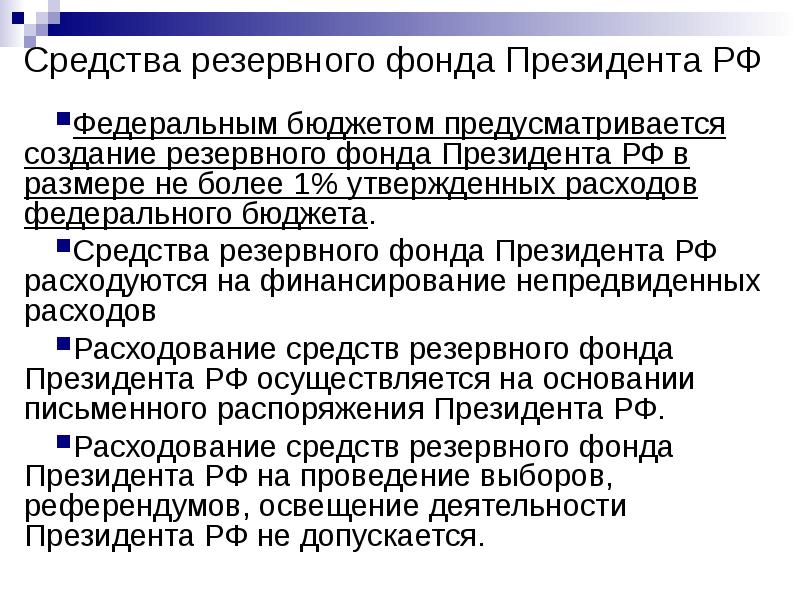 Средства резервного фонда Президента РФ

Федеральным бюджетом предусматривается создание резервного фонда Президента РФ в размере не более 1% утвержденных расходов федерального бюджета.

Средства резервного фонда Президента РФ расходуются на финансирование непредвиденных расходов

Расходование средств резервного фонда Президента РФ осуществляется на основании письменного распоряжения Президента РФ.

Расходование средств резервного фонда Президента РФ на проведение выборов, референдумов, освещение деятельности Президента РФ не допускается.